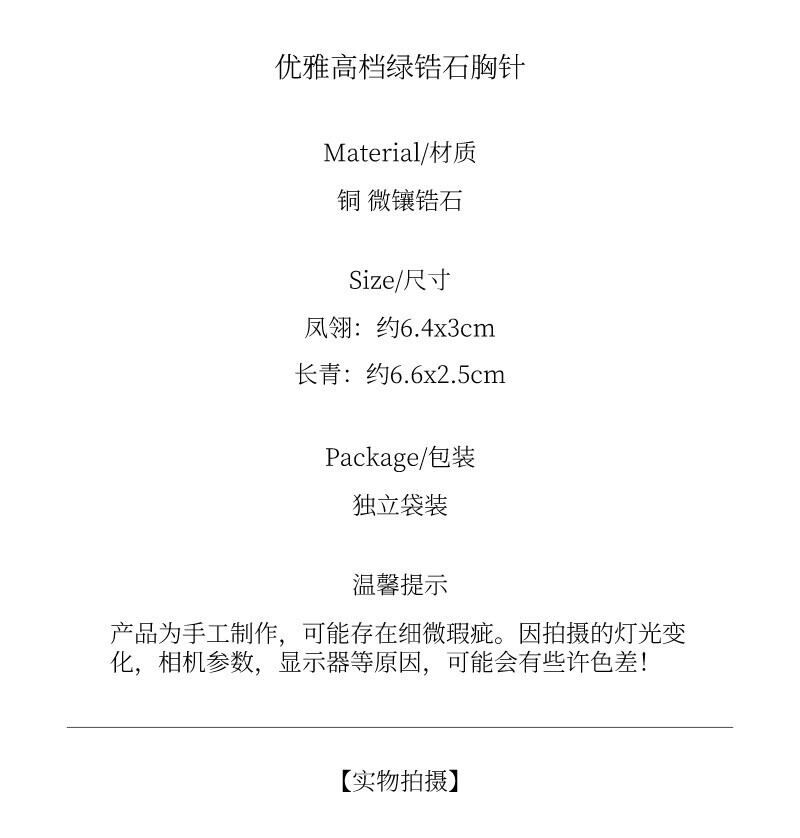 优雅高档绿锆石胸针

Material/材质

铜 微镶锆石

Size/尺寸

凤翎：约6.4x3cm

长青：约6.6x2.5cm

Package/包装

独立袋装

温馨提示

产品为手工制作，可能存在细微瑕疵。因拍摄的灯光变化，相机参数，显示器等原因，可能会有些许色差！

【实物拍摄】